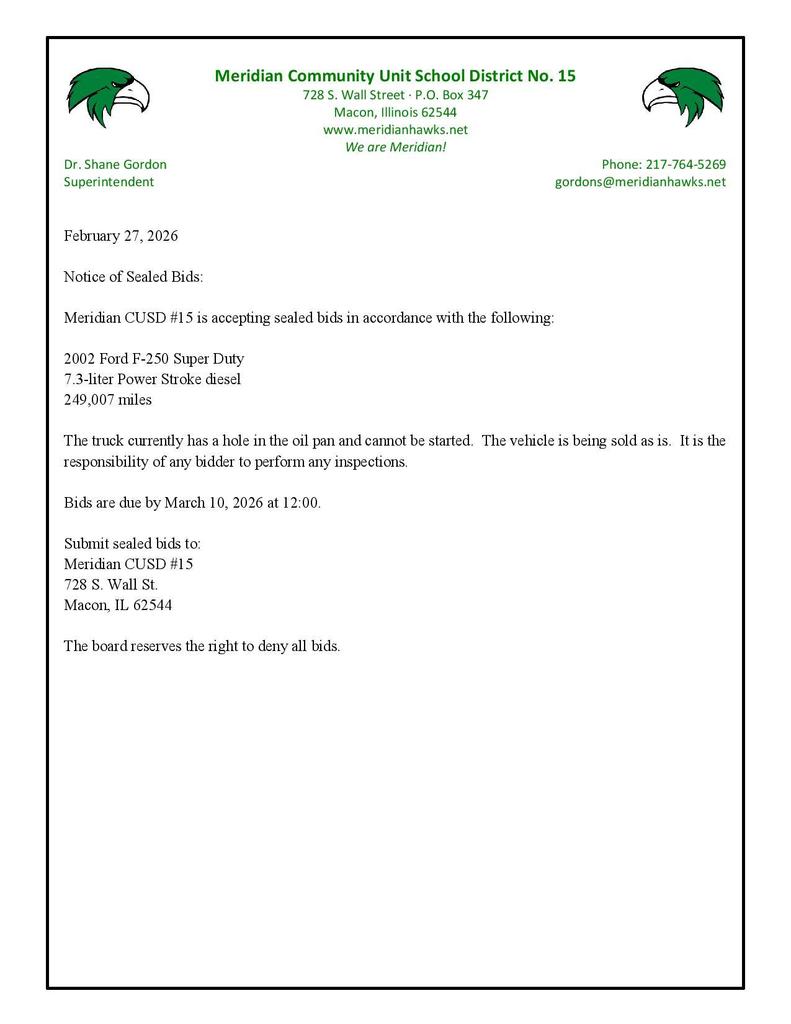 Meridian Community Unit School District No. 15
728 S. Wall Street · P.O. Box 347
Macon, Illinois 62544
www.meridianhawks.net
We are Meridian!

Dr. Shane Gordon
Superintendent

Phone: 217-764-5269
gordons@meridianhawks.net

February 27, 2026

Notice of Sealed Bids:

Meridian CUSD #15 is accepting sealed bids in accordance with the following:

2002 Ford F-250 Super Duty
7.3-liter Power Stroke diesel
249,007 miles

The truck currently has a hole in the oil pan and cannot be started. The vehicle is being sold as is. It is the responsibility of any bidder to perform any inspections.

Bids are due by March 10, 2026 at 12:00.

Submit sealed bids to:
Meridian CUSD #15
728 S. Wall St.
Macon, IL 62544

The board reserves the right to deny all bids.